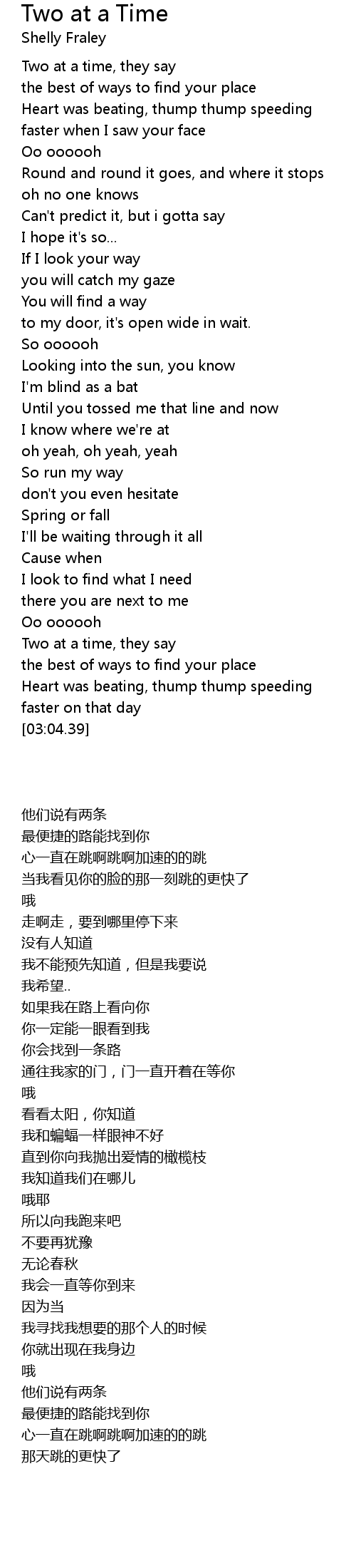 Two at a Time
Shelly Fraley

Two at a time, they say
the best of ways to find your place
Heart was beating, thump thump speeding
faster when I saw your face
Oo oooooh
Round and round it goes, and where it stops
oh no one knows
Can't predict it, but i gotta say
I hope it's so...
If I look your way
you will catch my gaze
You will find a way
to my door, it's open wide in wait.
So oooooh
Looking into the sun, you know
I'm blind as a bat
Until you tossed me that line and now
I know where we're at
oh yeah, oh yeah, yeah
So run my way
don't you even hesitate
Spring or fall
I'll be waiting through it all
Cause when
I look to find what I need
there you are next to me
Oo oooooh
Two at a time, they say
the best of ways to find your place
Heart was beating, thump thump speeding
faster on that day
[03:04.39]

他们说有两条
最便捷的路能找到你
心一直在跳啊跳啊加速的的跳
当我看见你的脸的那一刻跳的更快了
哦
走啊走，要到哪里停下来
没有人知道
我不能预先知道，但是我要说
我希望..
如果我在路上看向你
你一定能一眼看到我
你会找到一条路
通往我家的门，门一直开着在等你
哦
看看太阳，你知道
我和蝙蝠一样眼神不好
直到你向我抛出爱情的橄榄枝
我知道我们在哪儿
哦耶
所以向我跑来吧
不要再犹豫
无论春秋
我会一直等你到来
因为当
我寻找我想要的那个人的时候
你就出现在我身边
哦
他们说有两条
最便捷的路能找到你
心一直在跳啊跳啊加速的的跳
那天跳的更快了